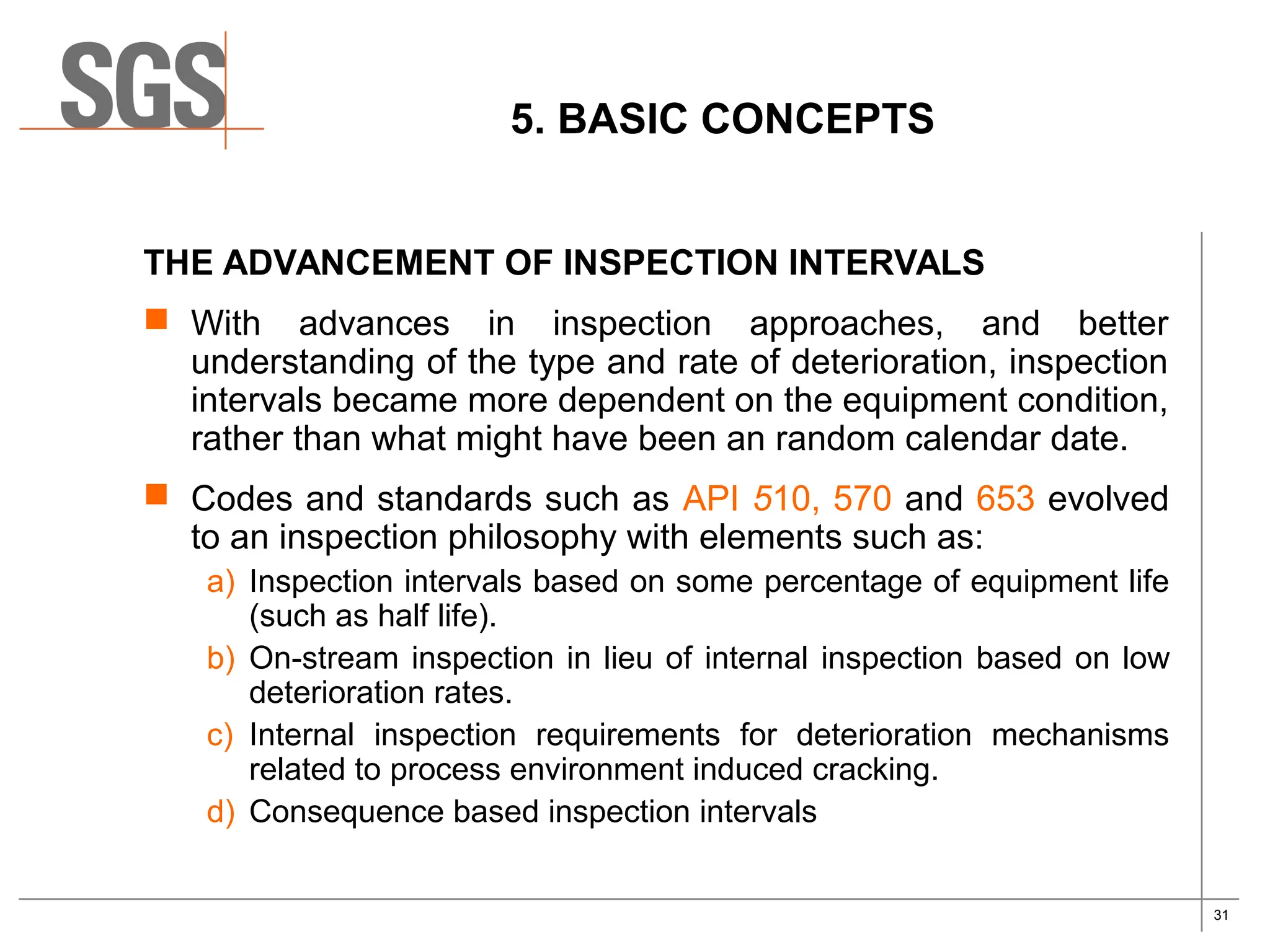 SGS

5. BASIC CONCEPTS

THE ADVANCEMENT OF INSPECTION INTERVALS

With advances in inspection approaches, and better understanding of the type and rate of deterioration, inspection intervals became more dependent on the equipment condition, rather than what might have been an random calendar date.

Codes and standards such as API 510, 570 and 653 evolved to an inspection philosophy with elements such as:

a) Inspection intervals based on some percentage of equipment life (such as half life).

b) On-stream inspection in lieu of internal inspection based on low deterioration rates.

c) Internal inspection requirements for deterioration mechanisms related to process environment induced cracking.

d) Consequence based inspection intervals

31